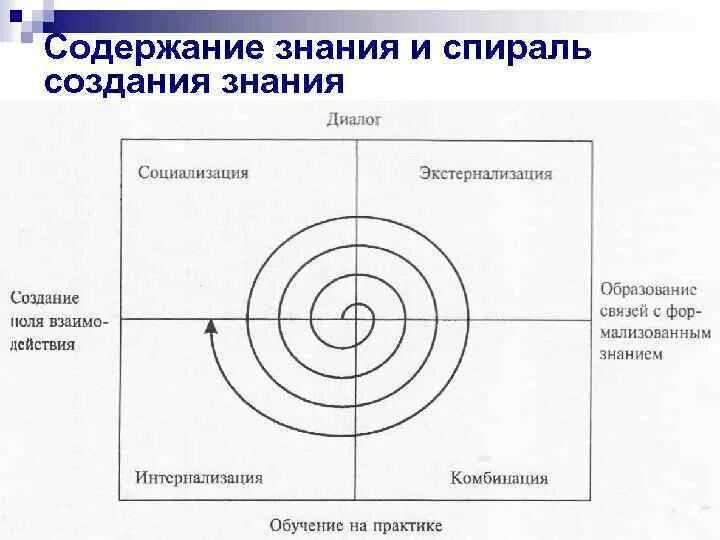 Содержание знания и спираль создания знания

Диалог

Социализация

Экстернализация

Создание поля взаимодействия

Образование связей с формализованным знанием

Интернализация

Комбинация

Обучение на практике